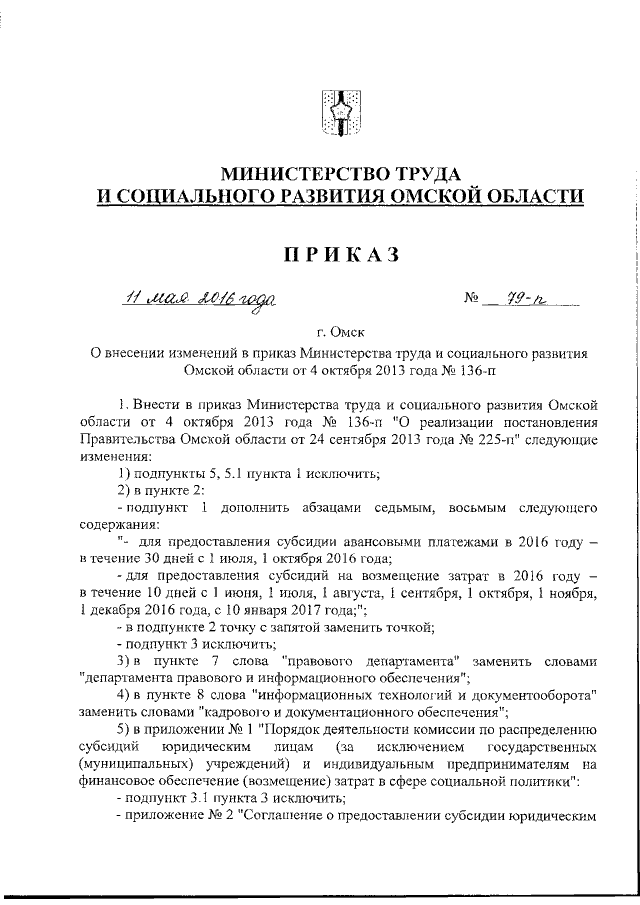 МИНИСТЕРСТВО ТРУДА
И СОЦИАЛЬНОГО РАЗВИТИЯ ОМСКОЙ ОБЛАСТИ

ПРИКАЗ

11 мая 2016 года № 79-п

г. Омск

О внесении изменений в приказ Министерства труда и социального развития Омской области от 4 октября 2013 года № 136-п

1. Внести в приказ Министерства труда и социального развития Омской области от 4 октября 2013 года № 136-п "О реализации постановления Правительства Омской области от 24 сентября 2013 года № 225-п" следующие изменения:

1) подпункты 5, 5.1 пункта 1 исключить;

2) в пункте 2:

- подпункт 1 дополнить абзацами седьмым, восьмым следующего содержания:

"- для предоставления субсидии авансовыми платежами в 2016 году – в течение 30 дней с 1 июля, 1 октября 2016 года;

- для предоставления субсидий на возмещение затрат в 2016 году – в течение 10 дней с 1 июня, 1 июля, 1 августа, 1 сентября, 1 октября, 1 ноября, 1 декабря 2016 года, с 10 января 2017 года;";

- в подпункте 2 точку с запятой заменить точкой;

- подпункт 3 исключить;

3) в пункте 7 слова "правового департамента" заменить словами "департамента правового и информационного обеспечения";

4) в пункте 8 слова "информационных технологий и документооборота" заменить словами "кадрового и документационного обеспечения";

5) в приложении № 1 "Порядок деятельности комиссии по распределению субсидий юридическим лицам (за исключением государственных (муниципальных) учреждений) и индивидуальным предпринимателям на финансовое обеспечение (возмещение) затрат в сфере социальной политики":

- подпункт 3.1 пункта 3 исключить;

- приложение № 2 "Соглашение о предоставлении субсидии юридическим